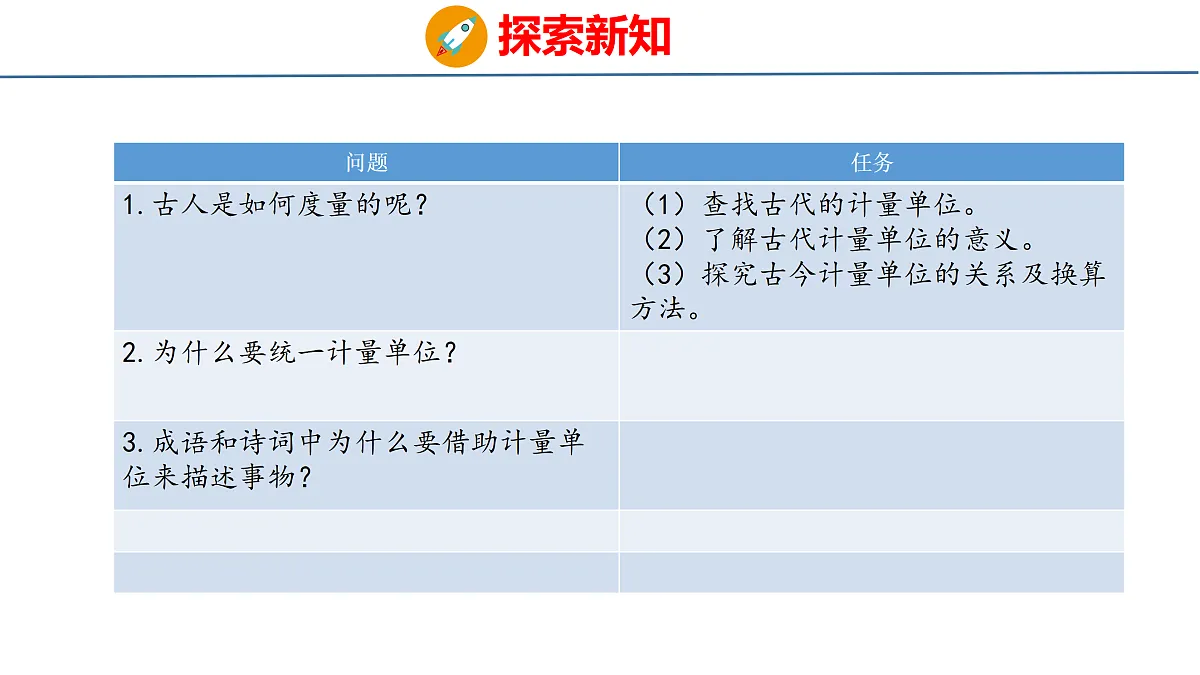 探索新知

| 问题 | 任务 |
|---|---|
| 1. 古人是如何度量的呢？ | （1）查找古代的计量单位。（2）了解古代计量单位的意义。（3）探究古今计量单位的关系及换算方法。 |
| 2. 为什么要统一计量单位？ | |
| 3. 成语和诗词中为什么要借助计量单位来描述事物？ | |
| | |
| | |